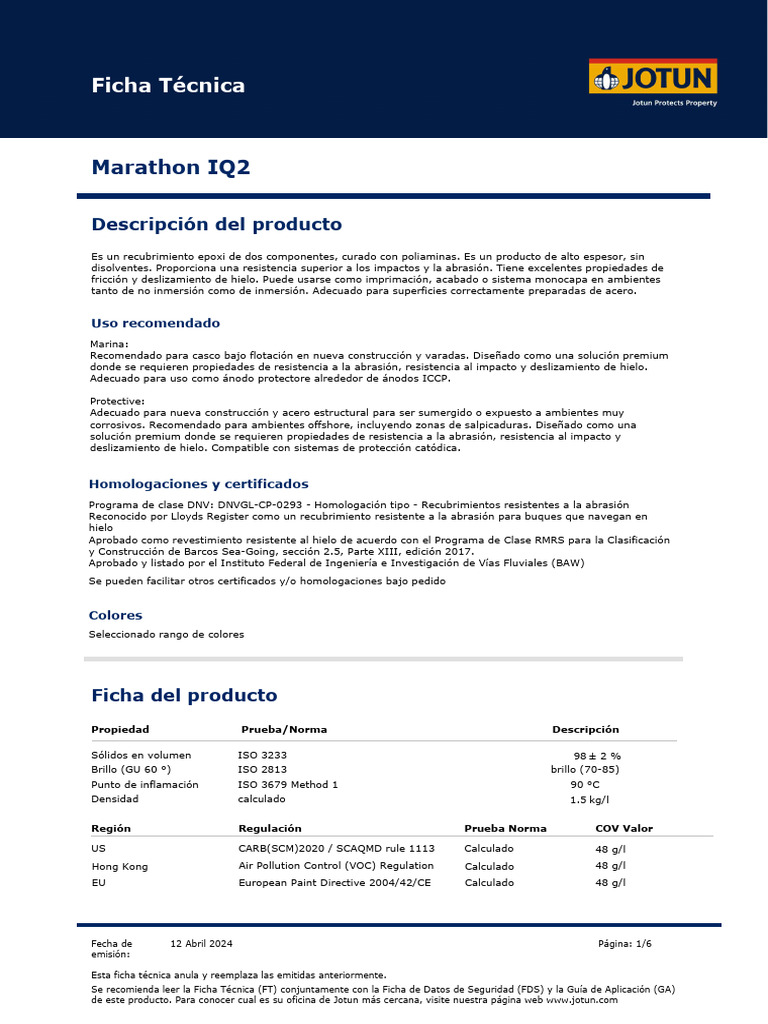 Ficha Técnica

JOTUN
Jotun Protects Property

Marathon IQ2

Descripción del producto

Es un recubrimiento epoxi de dos componentes, curado con poliaminas. Es un producto de alto espesor, sin disolventes. Proporciona una resistencia superior a los impactos y la abrasión. Tiene excelentes propiedades de fricción y deslizamiento de hielo. Puede usarse como imprimación, acabado o sistema monocapa en ambientes tanto de no inmersión como de inmersión. Adecuado para superficies correctamente preparadas de acero.

Uso recomendado

Marina:
Recomendado para casco bajo flotación en nueva construcción y varadas. Diseñado como una solución premium donde se requieren propiedades de resistencia a la abrasión, resistencia al impacto y deslizamiento de hielo. Adecuado para uso como ánodo protectore alrededor de ánodos ICCP.

Protective:
Adecuado para nueva construcción y acero estructural para ser sumergido o expuesto a ambientes muy corrosivos. Recomendado para ambientes offshore, incluyendo zonas de salpicaduras. Diseñado como una solución premium donde se requieren propiedades de resistencia a la abrasión, resistencia al impacto y deslizamiento de hielo. Compatible con sistemas de protección catódica.

Homologaciones y certificados

Programa de clase DNV: DNVGL-CP-0293 - Homologación tipo - Recubrimientos resistentes a la abrasión
Reconocido por Lloyds Register como un recubrimiento resistente a la abrasión para buques que navegan en hielo
Aprobado como revestimiento resistente al hielo de acuerdo con el Programa de Clase RMRS para la Clasificación y Construcción de Barcos Sea-Going, sección 2.5, Parte XIII, edición 2017.
Aprobado y listado por el Instituto Federal de Ingeniería e Investigación de Vías Fluviales (BAW)

Se pueden facilitar otros certificados y/o homologaciones bajo pedido

Colores

Seleccionado rango de colores

Ficha del producto

| Propiedad | Prueba/Norma | Descripción |
|---|---|---|
| Sólidos en volumen | ISO 3233 | 98 ± 2 % |
| Brillo (GU 60 °) | ISO 2813 | brillo (70-85) |
| Punto de inflamación | ISO 3679 Method 1 | 90 °C |
| Densidad | calculado | 1.5 kg/l |

| Región | Regulación | Prueba Norma | COV Valor |
|---|---|---|---|
| US | CARB(SCM)2020 / SCAQMD rule 1113 | Calculado | 48 g/l |
| Hong Kong | Air Pollution Control (VOC) Regulation | Calculado | 48 g/l |
| EU | European Paint Directive 2004/42/CE | Calculado | 48 g/l |

Fecha de emisión: 12 Abril 2024
Página: 1/6

Esta ficha técnica anula y reemplaza las emitidas anteriormente.
Se recomienda leer la Ficha Técnica (FT) conjuntamente con la Ficha de Datos de Seguridad (FDS) y la Guía de Aplicación (GA) de este producto. Para conocer cual es su oficina de Jotun más cercana, visite nuestra página web www.jotun.com